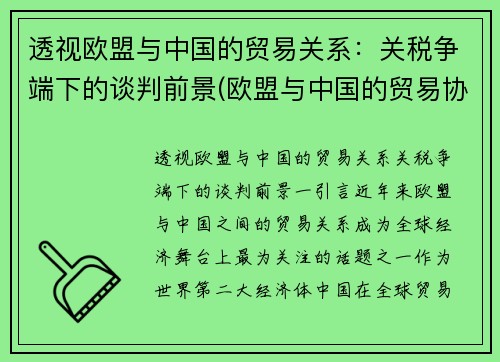 透视欧盟与中国的贸易关系：关税争端下的谈判前景(欧盟与中国的贸易协

透视欧盟与中国的贸易关系关税争端下的谈判前景一引言近年来欧盟与中国之间的贸易关系成为全球经济舞台上最为关注的话题之一作为世界第二大经济体中国在全球贸易